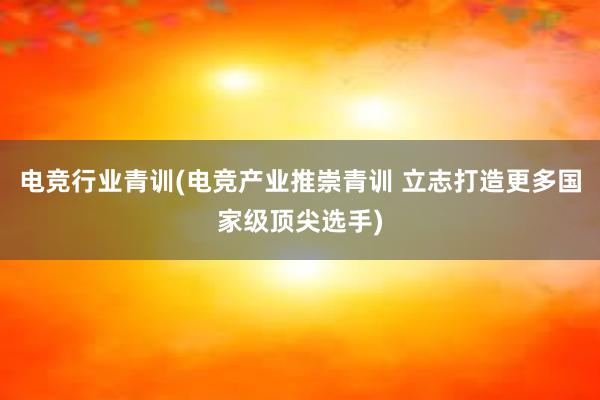 电竞行业青训(电竞产业推崇青训 立志打造更多国家级顶尖选手)